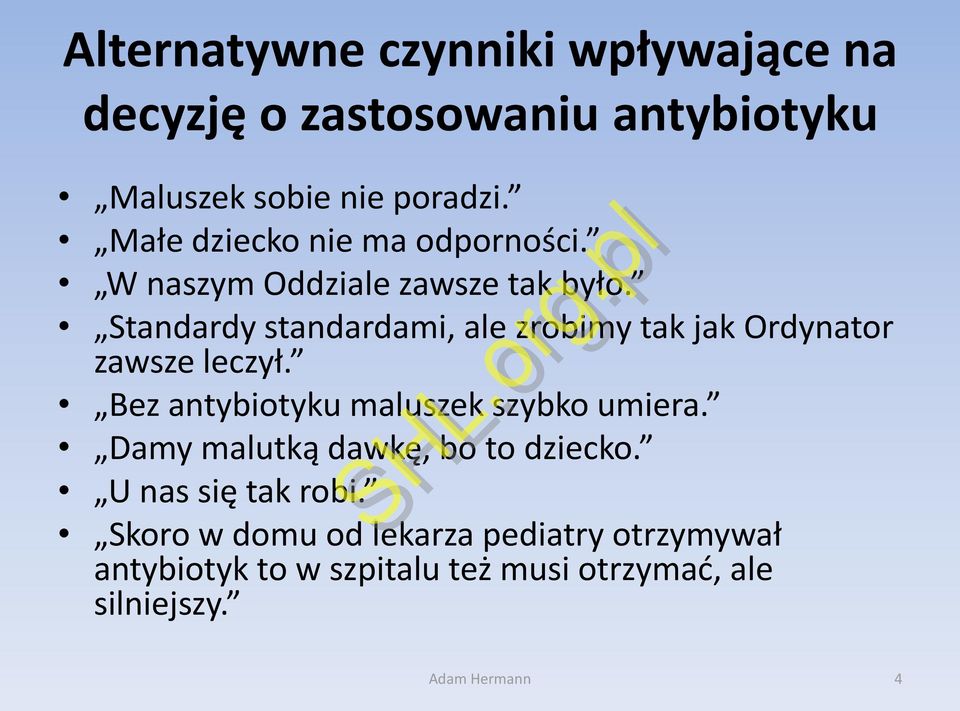 Alternatywne czynniki wpływające na decyzję o zastosowaniu antybiotyku

• „Maluszek sobie nie poradzi.”
• „Małe dziecko nie ma odporności.”
• „W naszym Oddziale zawsze tak było.”
• „Standardy standardami, ale zrobimy tak jak Ordynator zawsze leczył.”
• „Bez antybiotyku maluszek szybko umiera.”
• „Damy malutką dawkę, bo to dziecko.”
• „U nas się tak robi.”
• „Skoro w domu od lekarza pediatry otrzymywał antybiotyk to w szpitalu też musi otrzymać, ale silniejszy.”

SHL.org.pl

Adam Hermann

4